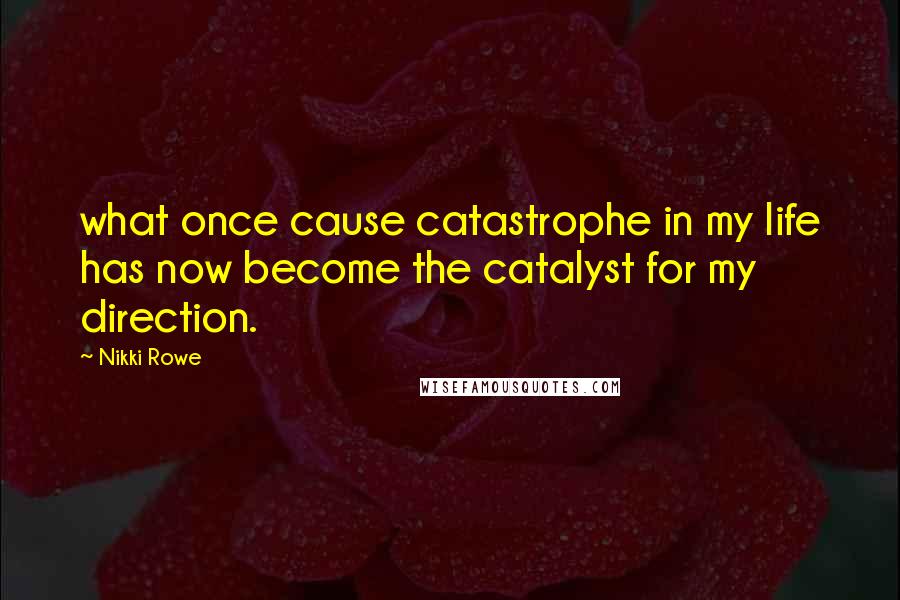 what once cause catastrophe in my life has now become the catalyst for my direction.

~ Nikki Rowe

WISEFAMOUSQUOTES.COM